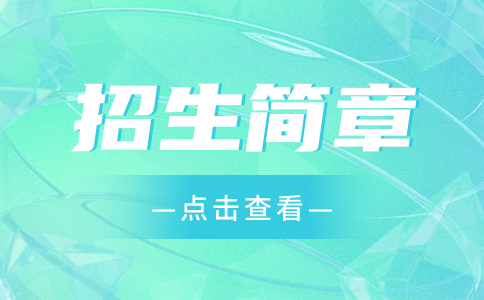 招生简章

—点击查看—